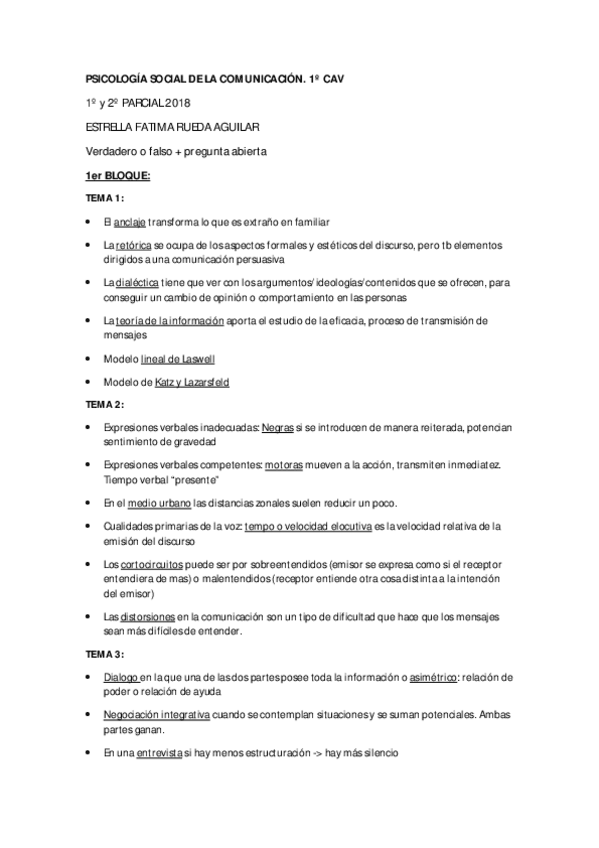 PSICOLOGÍA SOCIAL DE LA COMUNICACIÓN. 1º CAV

1º y 2º PARCIAL 2018

ESTRELLA FATIMA RUEDA AGUILAR

Verdadero o falso + pregunta abierta

1er BLOQUE:

TEMA 1:

• El anclaje transforma lo que es extraño en familiar

• La retórica se ocupa de los aspectos formales y estéticos del discurso, pero tb elementos dirigidos a una comunicación persuasiva

• La dialéctica tiene que ver con los argumentos/ideologías/contenidos que se ofrecen, para conseguir un cambio de opinión o comportamiento en las personas

• La teoría de la información aporta el estudio de la eficacia, proceso de transmisión de mensajes

• Modelo lineal de Laswell

• Modelo de Katz y Lazarsfeld

TEMA 2:

• Expresiones verbales inadecuadas: Negras si se introducen de manera reiterada, potencian sentimiento de gravedad

• Expresiones verbales competentes: motoras mueven a la acción, transmiten inmediatez. Tiempo verbal "presente"

• En el medio urbano las distancias zonales suelen reducir un poco.

• Cualidades primarias de la voz: tempo o velocidad elocutiva es la velocidad relativa de la emisión del discurso

• Los cortocircuitos puede ser por sobreentendidos (emisor se expresa como si el receptor entendiera de mas) o malentendidos (receptor entiende otra cosa distinta a la intención del emisor)

• Las distorsiones en la comunicación son un tipo de dificultad que hace que los mensajes sean más difíciles de entender.

TEMA 3:

• Dialogo en la que una de las dos partes posee toda la información o asimétrico: relación de poder o relación de ayuda

• Negociación integrativa cuando se contemplan situaciones y se suman potenciales. Ambas partes ganan.

• En una entrevista si hay menos estructuración -> hay más silencio